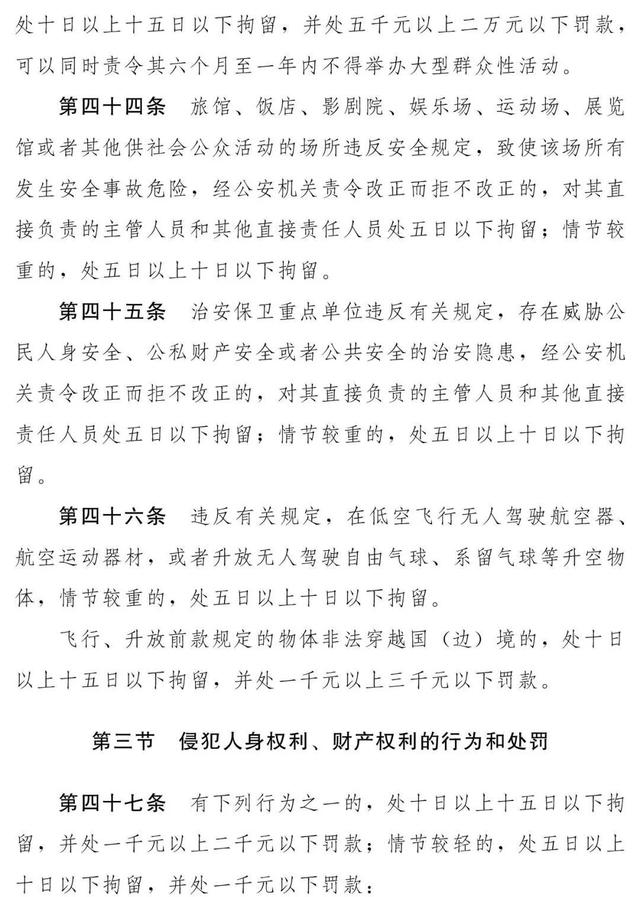 处十日以上十五日以下拘留，并处五千元以上二万元以下罚款，可以同时责令其六个月至一年内不得举办大型群众性活动。

第四十四条　旅馆、饭店、影剧院、娱乐场、运动场、展览馆或者其他供社会公众活动的场所违反安全规定，致使该场所有发生安全事故危险，经公安机关责令改正而拒不改正的，对其直接负责的主管人员和其他直接责任人员处五日以下拘留；情节较重的，处五日以上十日以下拘留。

第四十五条　治安保卫重点单位违反有关规定，存在威胁公民人身安全、公私财产安全或者公共安全的治安隐患，经公安机关责令改正而拒不改正的，对其直接负责的主管人员和其他直接责任人员处五日以下拘留；情节较重的，处五日以上十日以下拘留。

第四十六条　违反有关规定，在低空飞行无人驾驶航空器、航空运动器材，或者升放无人驾驶自由气球、系留气球等升空物体，情节较重的，处五日以上十日以下拘留。

飞行、升放前款规定的物体非法穿越国（边）境的，处十日以上十五日以下拘留，并处一千元以上三千元以下罚款。

第三节　侵犯人身权利、财产权利的行为和处罚

第四十七条　有下列行为之一的，处十日以上十五日以下拘留，并处一千元以上二千元以下罚款；情节较轻的，处五日以上十日以下拘留，并处一千元以下罚款：